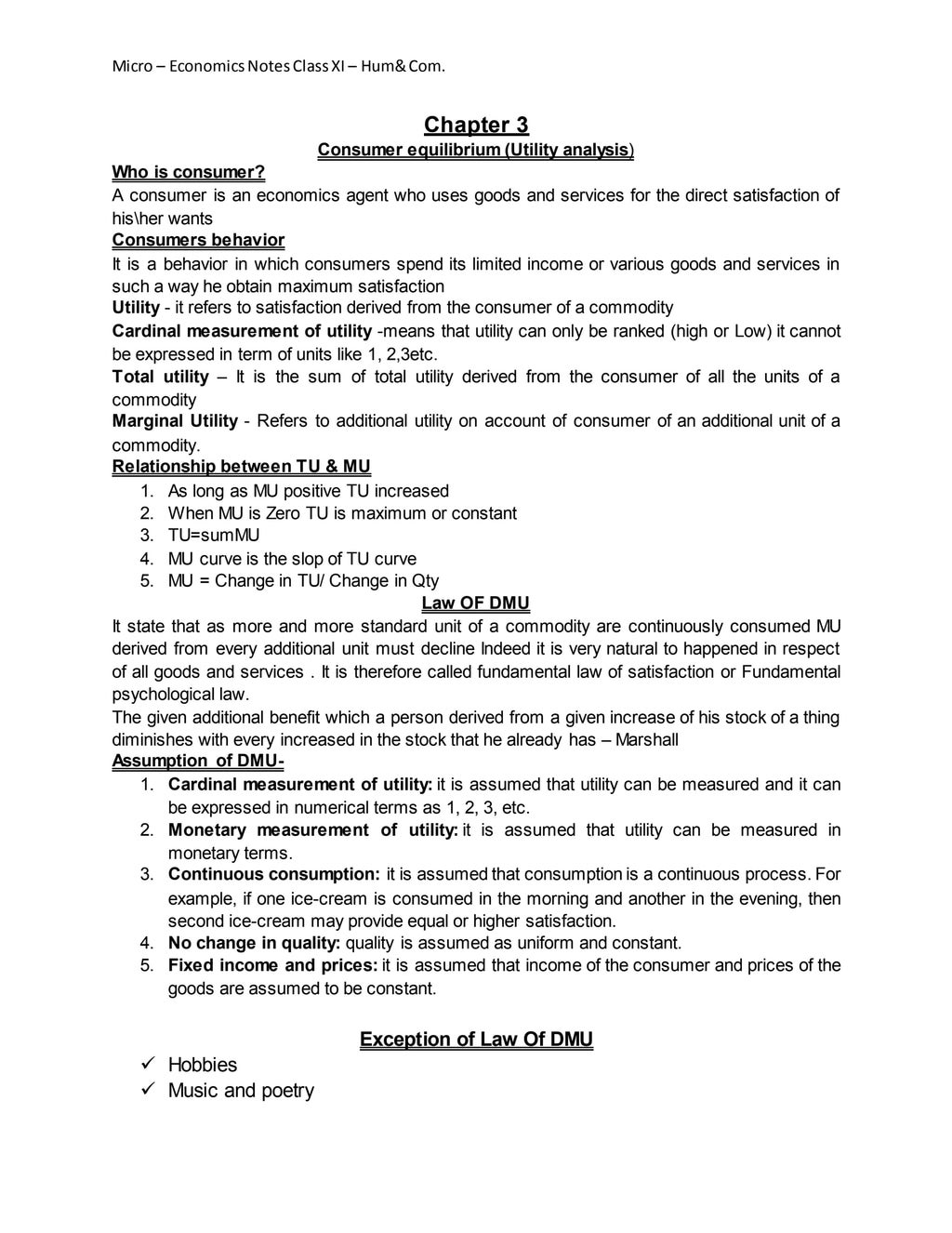 Micro – Economics Notes Class XI – Hum& Com.

Chapter 3

Consumer equilibrium (Utility analysis)

Who is consumer?

A consumer is an economics agent who uses goods and services for the direct satisfaction of his\her wants

Consumers behavior

It is a behavior in which consumers spend its limited income or various goods and services in such a way he obtain maximum satisfaction

Utility - it refers to satisfaction derived from the consumer of a commodity

Cardinal measurement of utility -means that utility can only be ranked (high or Low) it cannot be expressed in term of units like 1, 2,3etc.

Total utility – It is the sum of total utility derived from the consumer of all the units of a commodity

Marginal Utility - Refers to additional utility on account of consumer of an additional unit of a commodity.

Relationship between TU & MU

1. As long as MU positive TU increased
2. When MU is Zero TU is maximum or constant
3. TU=sumMU
4. MU curve is the slop of TU curve
5. MU = Change in TU/ Change in Qty

Law OF DMU

It state that as more and more standard unit of a commodity are continuously consumed MU derived from every additional unit must decline Indeed it is very natural to happened in respect of all goods and services . It is therefore called fundamental law of satisfaction or Fundamental psychological law.

The given additional benefit which a person derived from a given increase of his stock of a thing diminishes with every increased in the stock that he already has – Marshall

Assumption of DMU-

1. Cardinal measurement of utility: it is assumed that utility can be measured and it can be expressed in numerical terms as 1, 2, 3, etc.
2. Monetary measurement of utility: it is assumed that utility can be measured in monetary terms.
3. Continuous consumption: it is assumed that consumption is a continuous process. For example, if one ice-cream is consumed in the morning and another in the evening, then second ice-cream may provide equal or higher satisfaction.
4. No change in quality: quality is assumed as uniform and constant.
5. Fixed income and prices: it is assumed that income of the consumer and prices of the goods are assumed to be constant.

Exception of Law Of DMU

✓ Hobbies
✓ Music and poetry